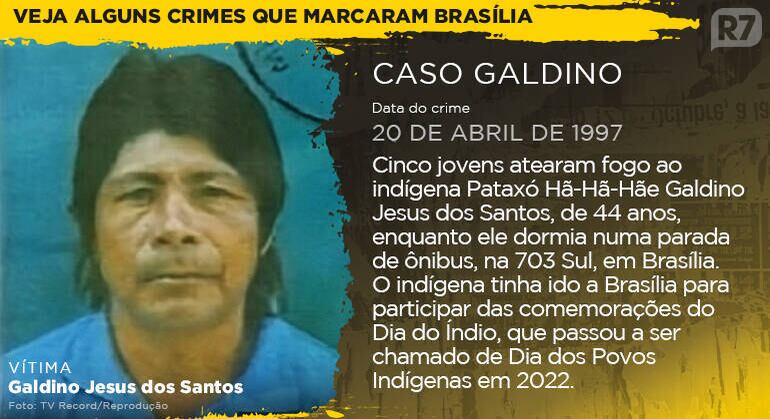 VEJA ALGUNS CRIMES QUE MARCARAM BRASÍLIA

R7

CASO GALDINO

Data do crime

20 DE ABRIL DE 1997

Cinco jovens atearam fogo ao indígena Pataxó Hã-Hã-Hãe Galdino Jesus dos Santos, de 44 anos, enquanto ele dormia numa parada de ônibus, na 703 Sul, em Brasília. O indígena tinha ido a Brasília para participar das comemorações do Dia do Índio, que passou a ser chamado de Dia dos Povos Indígenas em 2022.

VÍTIMA
Galdino Jesus dos Santos
Foto: TV Record/Reprodução